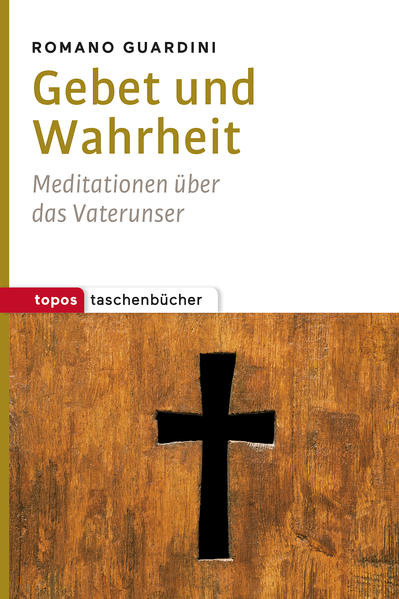 ROMANO GUARDINI

Gebet und Wahrheit

Meditationen über das Vaterunser

topos taschenbücher